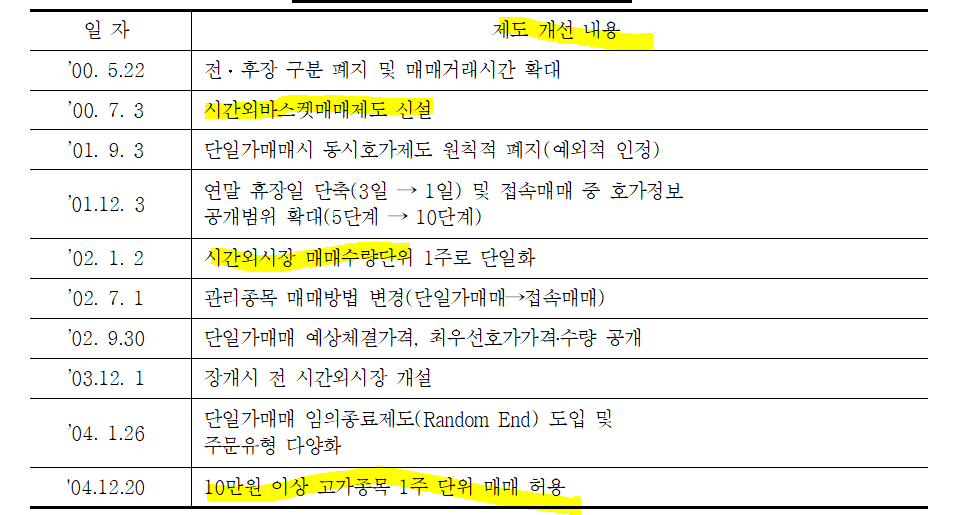 | 일 자 | 제도 개선 내용 |
|---|---|
| '00. 5.22 | 전·후장 구분 폐지 및 매매거래시간 확대 |
| '00. 7. 3 | 시간외바스켓매매제도 신설 |
| '01. 9. 3 | 단일가매매시 동시호가제도 원칙적 폐지(예외적 인정) |
| '01.12. 3 | 연말 휴장일 단축(3일 → 1일) 및 접속매매 중 호가정보 공개범위 확대(5단계 → 10단계) |
| '02. 1. 2 | 시간외시장 매매수량단위 1주로 단일화 |
| '02. 7. 1 | 관리종목 매매방법 변경(단일가매매→접속매매) |
| '02. 9.30 | 단일가매매 예상체결가격, 최우선호가가격·수량 공개 |
| '03.12. 1 | 장개시 전 시간외시장 개설 |
| '04. 1.26 | 단일가매매 임의종료제도(Random End) 도입 및 주문유형 다양화 |
| '04.12.20 | 10만원 이상 고가종목 1주 단위 매매 허용 |